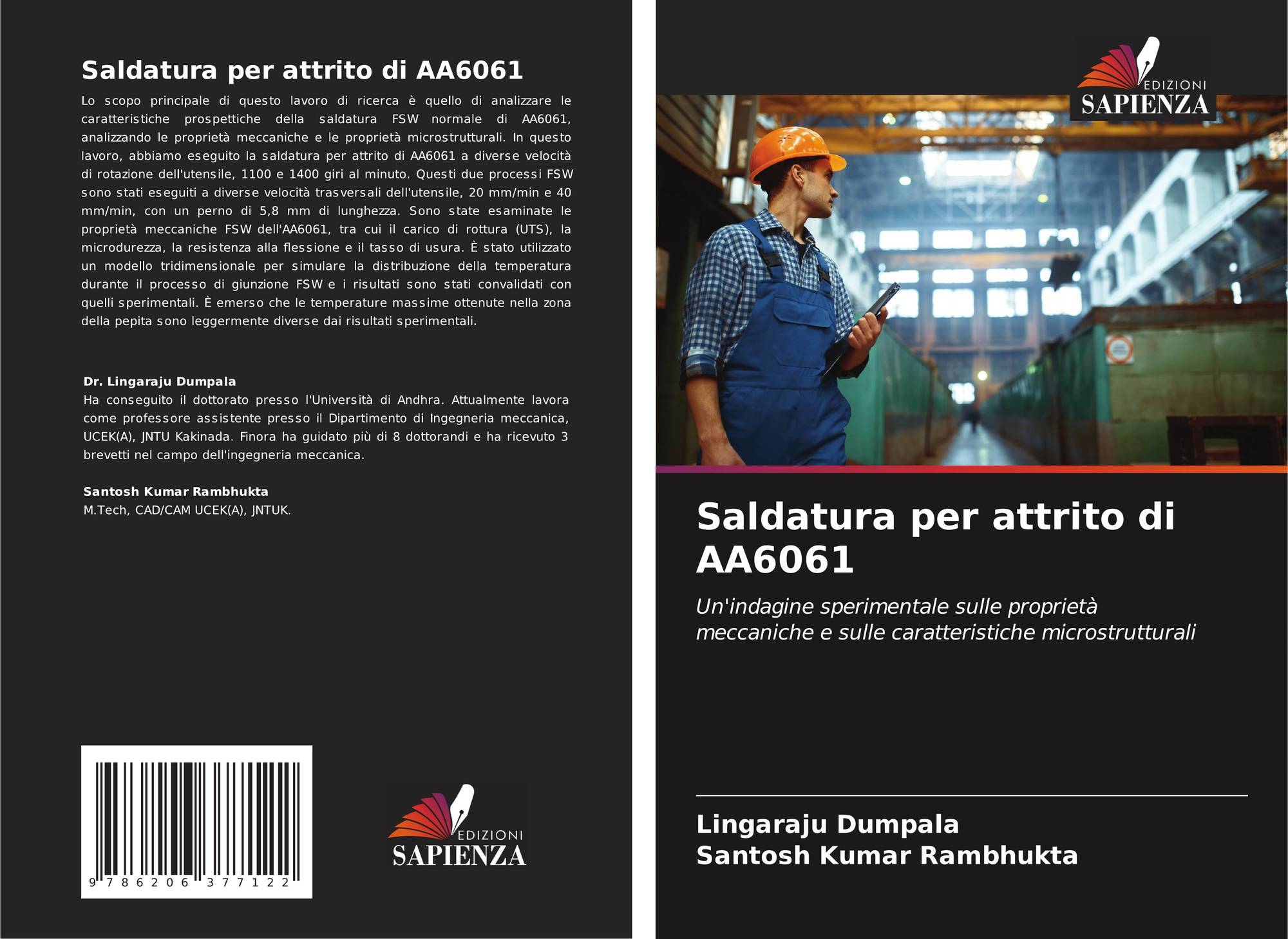 Saldatura per attrito di AA6061

Lo scopo principale di questo lavoro di ricerca è quello di analizzare le caratteristiche prospettiche della saldatura FSW normale di AA6061, analizzando le proprietà meccaniche e le proprietà microstrutturali. In questo lavoro, abbiamo eseguito la saldatura per attrito di AA6061 a diverse velocità di rotazione dell'utensile, 1100 e 1400 giri al minuto. Questi due processi FSW sono stati eseguiti a diverse velocità trasversali dell'utensile, 20 mm/min e 40 mm/min, con un perno di 5,8 mm di lunghezza. Sono state esaminate le proprietà meccaniche FSW dell'AA6061, tra cui il carico di rottura (UTS), la microdurezza, la resistenza alla flessione e il tasso di usura. È stato utilizzato un modello tridimensionale per simulare la distribuzione della temperatura durante il processo di giunzione FSW e i risultati sono stati convalidati con quelli sperimentali. È emerso che le temperature massime ottenute nella zona della pepita sono leggermente diverse dai risultati sperimentali.

Dr. Lingaraju Dumpala
Ha conseguito il dottorato presso l'Università di Andhra. Attualmente lavora come professore assistente presso il Dipartimento di Ingegneria meccanica, UCEK(A), JNTU Kakinada. Finora ha guidato più di 8 dottorandi e ha ricevuto 3 brevetti nel campo dell'ingegneria meccanica.

Santosh Kumar Rambhukta
M.Tech, CAD/CAM UCEK(A), JNTUK.

9 786206 377122

EDIZIONI
SAPIENZA

EDIZIONI
SAPIENZA

Saldatura per attrito di AA6061

Un'indagine sperimentale sulle proprietà meccaniche e sulle caratteristiche microstrutturali

Lingaraju Dumpala
Santosh Kumar Rambhukta